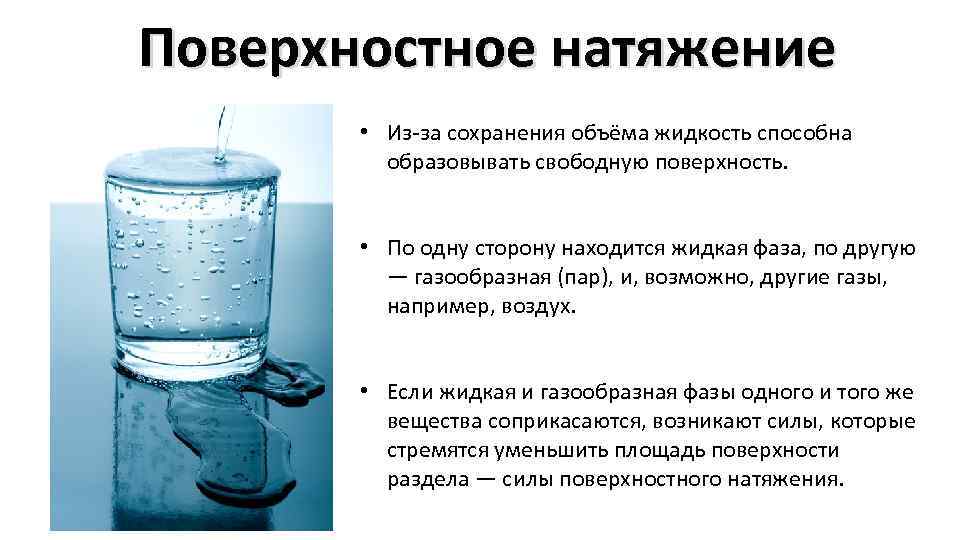 Поверхностное натяжение

• Из-за сохранения объёма жидкость способна образовывать свободную поверхность.

• По одну сторону находится жидкая фаза, по другую — газообразная (пар), и, возможно, другие газы, например, воздух.

• Если жидкая и газообразная фазы одного и того же вещества соприкасаются, возникают силы, которые стремятся уменьшить площадь поверхности раздела — силы поверхностного натяжения.